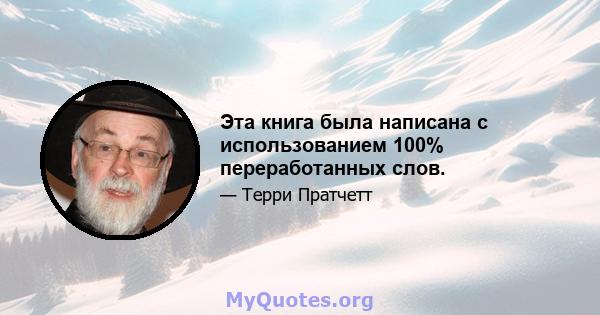 Эта книга была написана с использованием 100% переработанных слов.

— Терри Пратчетт

MyQuotes.org